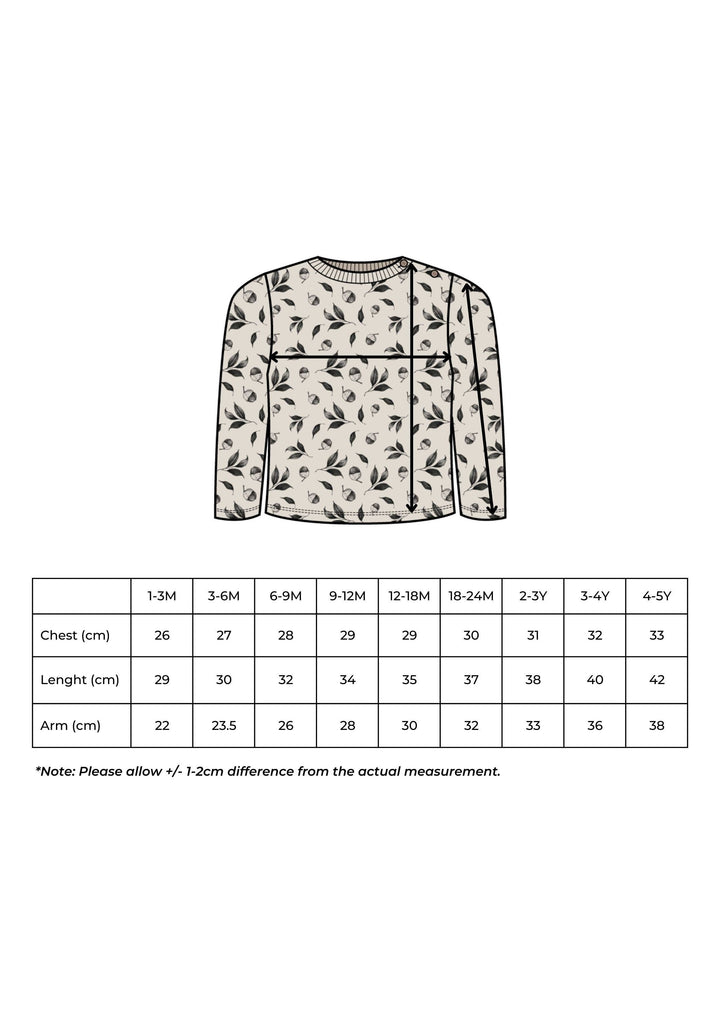 | | 1-3M | 3-6M | 6-9M | 9-12M | 12-18M | 18-24M | 2-3Y | 3-4Y | 4-5Y |
|---|---|---|---|---|---|---|---|---|---|
| Chest (cm) | 26 | 27 | 28 | 29 | 29 | 30 | 31 | 32 | 33 |
| Lenght (cm) | 29 | 30 | 32 | 34 | 35 | 37 | 38 | 40 | 42 |
| Arm (cm) | 22 | 23.5 | 26 | 28 | 30 | 32 | 33 | 36 | 38 |

*Note: Please allow +/- 1-2cm difference from the actual measurement.